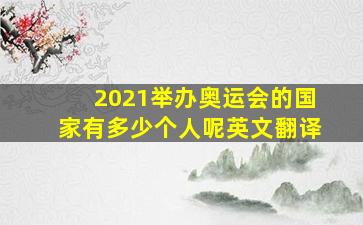 2021举办奥运会的国家有多少个人呢英文翻译